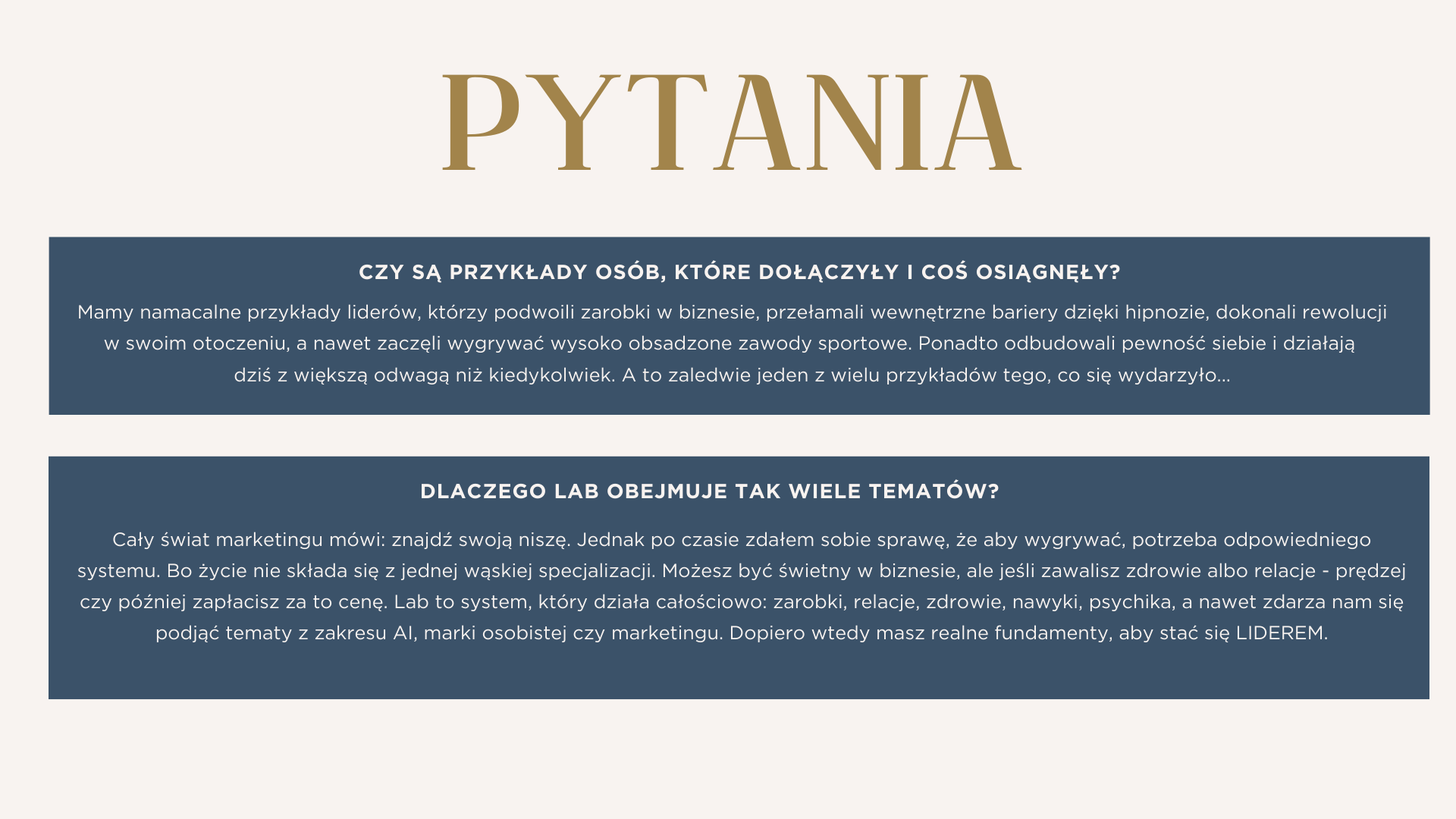 PYTANIA

CZY SĄ PRZYKŁADY OSÓB, KTÓRE DOŁĄCZYŁY I COŚ OSIĄGNĘŁY?

Mamy namacalne przykłady liderów, którzy podwoili zarobki w biznesie, przełamali wewnętrzne bariery dzięki hipnozie, dokonali rewolucji w swoim otoczeniu, a nawet zaczęli wygrywać wysoko obsadzone zawody sportowe. Ponadto odbudowali pewność siebie i działają dziś z większą odwagą niż kiedykolwiek. A to zaledwie jeden z wielu przykładów tego, co się wydarzyło...

DLACZEGO LAB OBEJMUJE TAK WIELE TEMATÓW?

Cały świat marketingu mówi: znajdź swoją niszę. Jednak po czasie zdałem sobie sprawę, że aby wygrywać, potrzeba odpowiedniego systemu. Bo życie nie składa się z jednej wąskiej specjalizacji. Możesz być świetny w biznesie, ale jeśli zawalisz zdrowie albo relacje - prędzej czy później zapłacisz za to cenę. Lab to system, który działa całościowo: zarobki, relacje, zdrowie, nawyki, psychika, a nawet zdarza nam się podjąć tematy z zakresu AI, marki osobistej czy marketingu. Dopiero wtedy masz realne fundamenty, aby stać się LIDEREM.